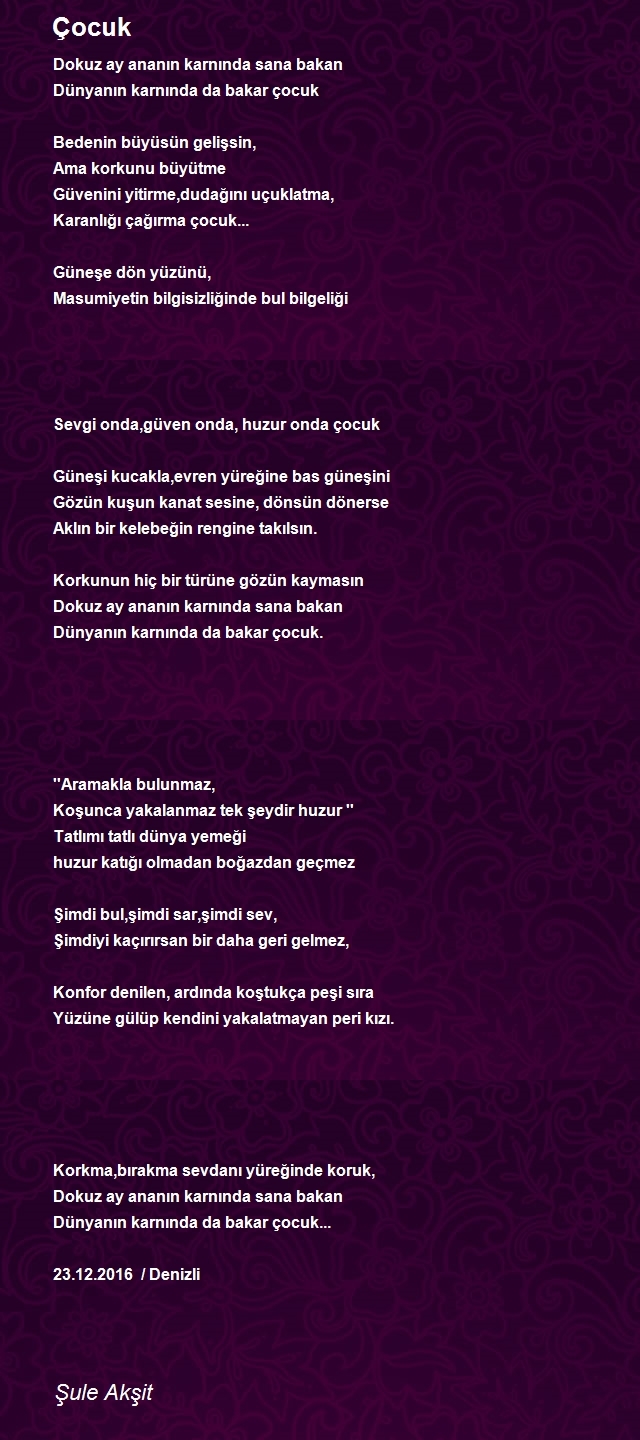 Çocuk

Dokuz ay ananın karnında sana bakan
Dünyanın karnında da bakar çocuk

Bedenin büyüsün gelişsin,
Ama korkunu büyütme
Güvenini yitirme,dudağını uçuklatma,
Karanlığı çağırma çocuk...

Güneşe dön yüzünü,
Masumiyetin bilgisizliğinde bul bilgeliği

Sevgi onda,güven onda, huzur onda çocuk

Güneşi kucakla,evren yüreğine bas güneşini
Gözün kuşun kanat sesine, dönsün dönerse
Aklın bir kelebeğin rengine takılsın.

Korkunun hiç bir türüne gözün kaymasın
Dokuz ay ananın karnında sana bakan
Dünyanın karnında da bakar çocuk.

''Aramakla bulunmaz,
Koşunca yakalanmaz tek şeydir huzur ''
Tatlımı tatlı dünya yemeği
huzur katığı olmadan boğazdan geçmez

Şimdi bul,şimdi sar,şimdi sev,
Şimdiyi kaçırırsan bir daha geri gelmez,

Konfor denilen, ardında koştukça peşi sıra
Yüzüne gülüp kendini yakalatmayan peri kızı.

Korkma,bırakma sevdanı yüreğinde koruk,
Dokuz ay ananın karnında sana bakan
Dünyanın karnında da bakar çocuk...

23.12.2016 / Denizli

Şule Akşit